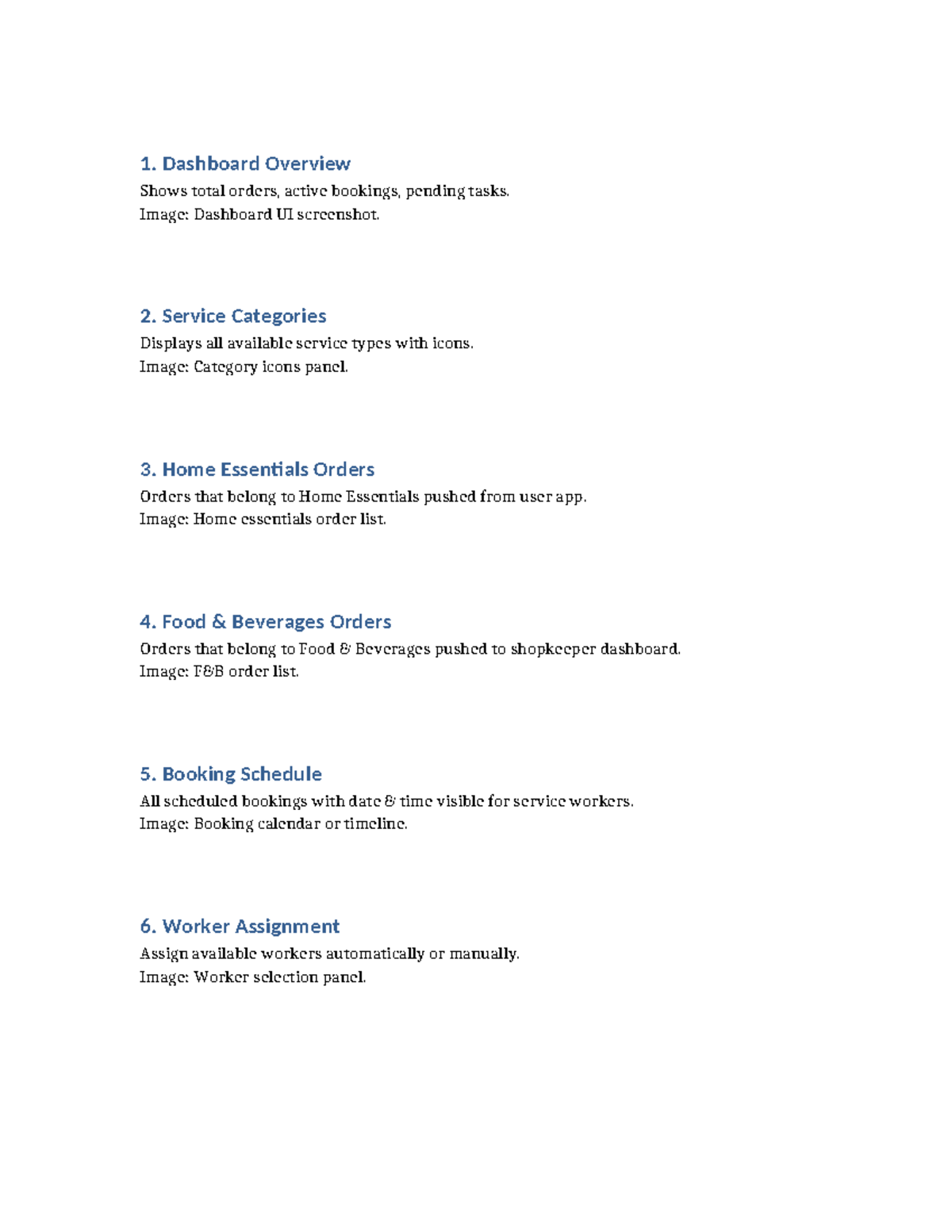 1. Dashboard Overview

Shows total orders, active bookings, pending tasks.
Image: Dashboard UI screenshot.

2. Service Categories

Displays all available service types with icons.
Image: Category icons panel.

3. Home Essentials Orders

Orders that belong to Home Essentials pushed from user app.
Image: Home essentials order list.

4. Food & Beverages Orders

Orders that belong to Food & Beverages pushed to shopkeeper dashboard.
Image: F&B order list.

5. Booking Schedule

All scheduled bookings with date & time visible for service workers.
Image: Booking calendar or timeline.

6. Worker Assignment

Assign available workers automatically or manually.
Image: Worker selection panel.